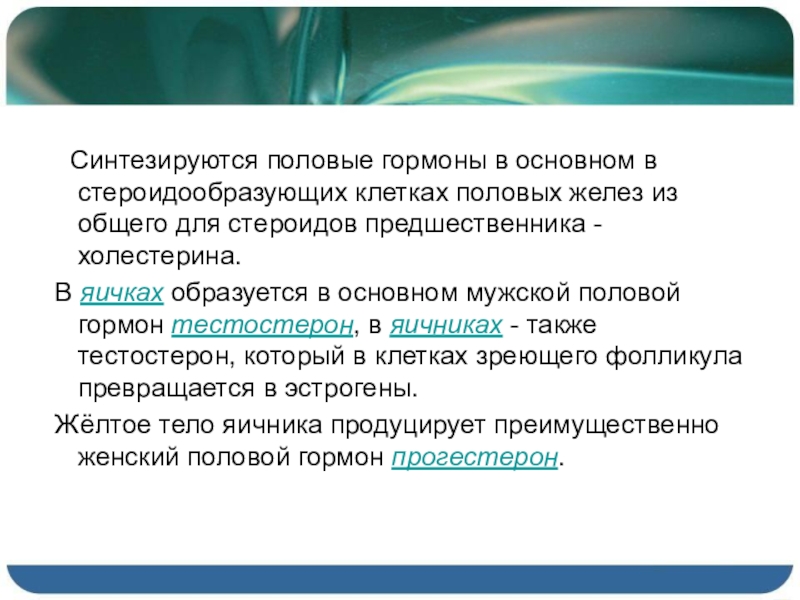 Синтезируются половые гормоны в основном в стероидообразующих клетках половых желез из общего для стероидов предшественника - холестерина.

В яичках образуется в основном мужской половой гормон тестостерон, в яичниках - также тестостерон, который в клетках зреющего фолликула превращается в эстрогены.

Жёлтое тело яичника продуцирует преимущественно женский половой гормон прогестерон.